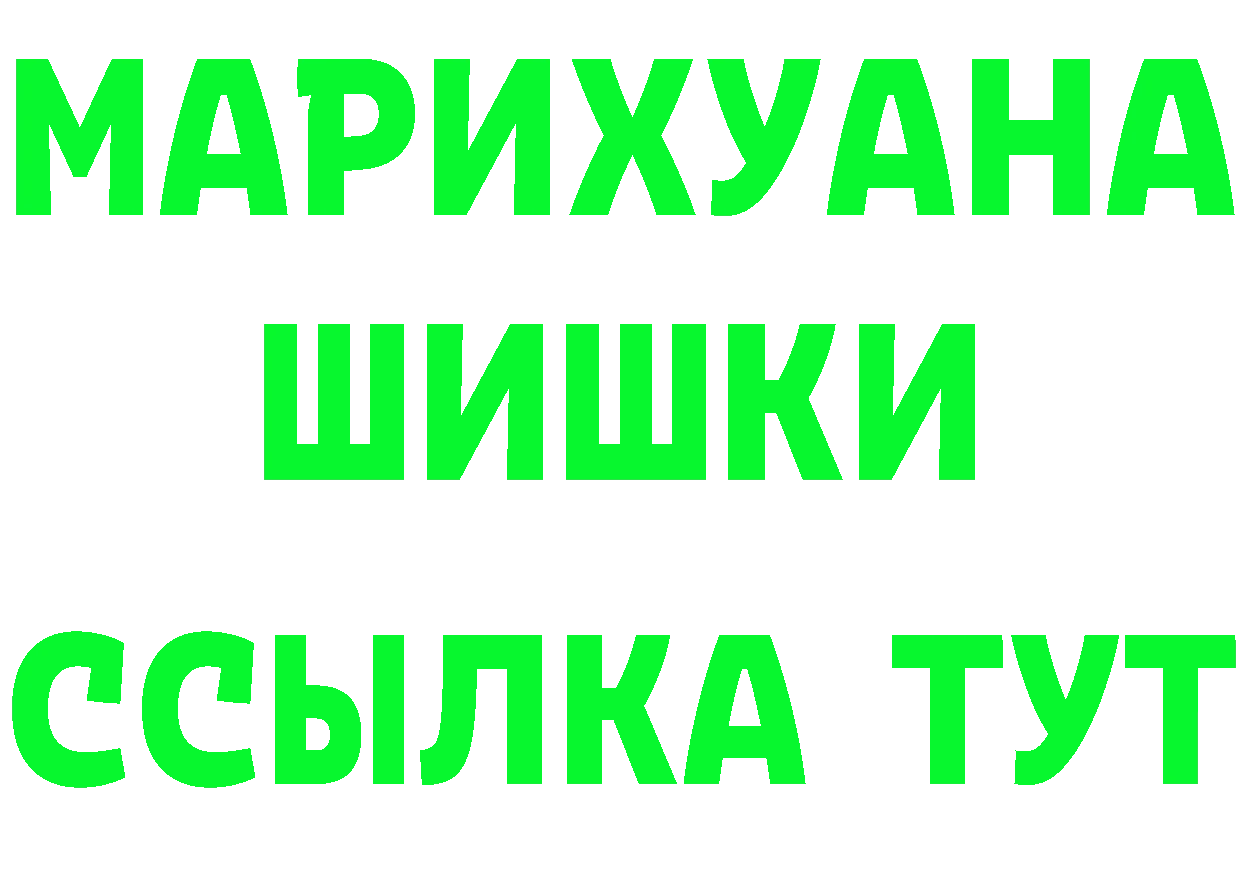 МАРИХУАНА
ШИШКИ
ССЫЛКА ТУТ